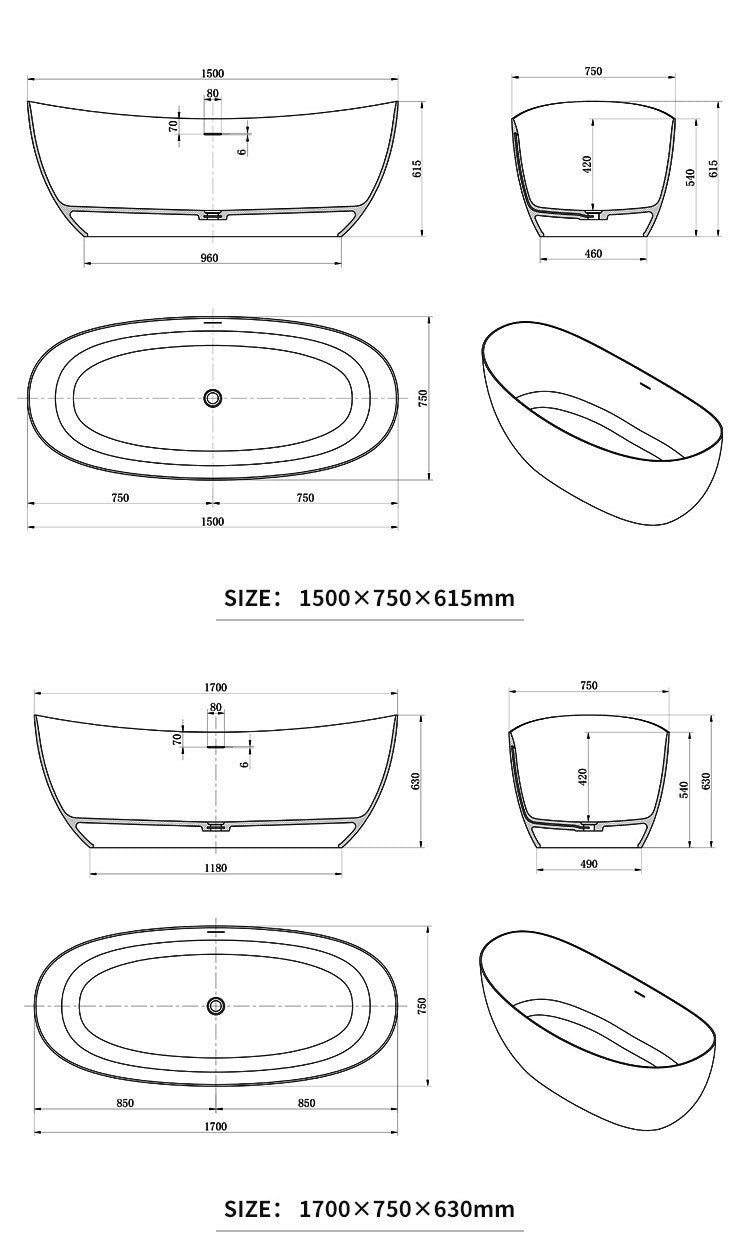 1500
80
70
6
615
960

750
420
540
615
460

750
750
750
1500

SIZE: 1500×750×615mm

1700
80
70
6
630
1180

750
420
540
630
490

750
850
850
1700

SIZE: 1700×750×630mm